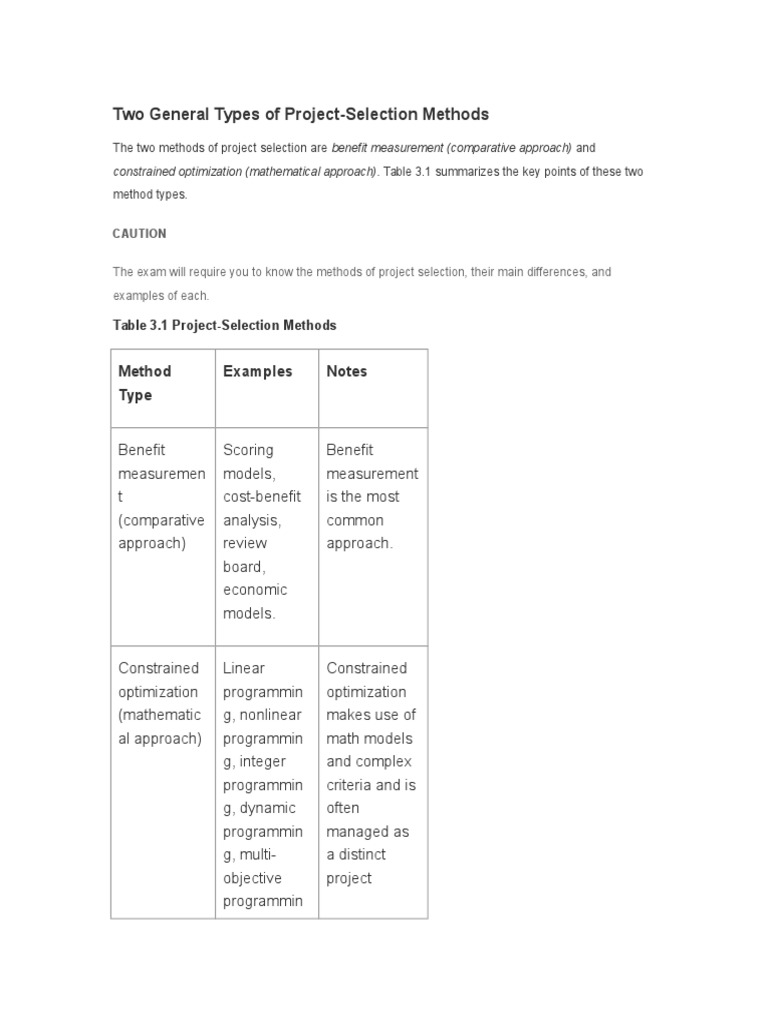 Two General Types of Project-Selection Methods

The two methods of project selection are benefit measurement (comparative approach) and constrained optimization (mathematical approach). Table 3.1 summarizes the key points of these two method types.

CAUTION

The exam will require you to know the methods of project selection, their main differences, and examples of each.

Table 3.1 Project-Selection Methods

| Method Type | Examples | Notes |
|---|---|---|
| Benefit measurement (comparative approach) | Scoring models, cost-benefit analysis, review board, economic models. | Benefit measurement is the most common approach. |
| Constrained optimization (mathematical approach) | Linear programming, nonlinear programming, integer programming, dynamic programming, multi-objective programmin | Constrained optimization makes use of math models and complex criteria and is often managed as a distinct project |